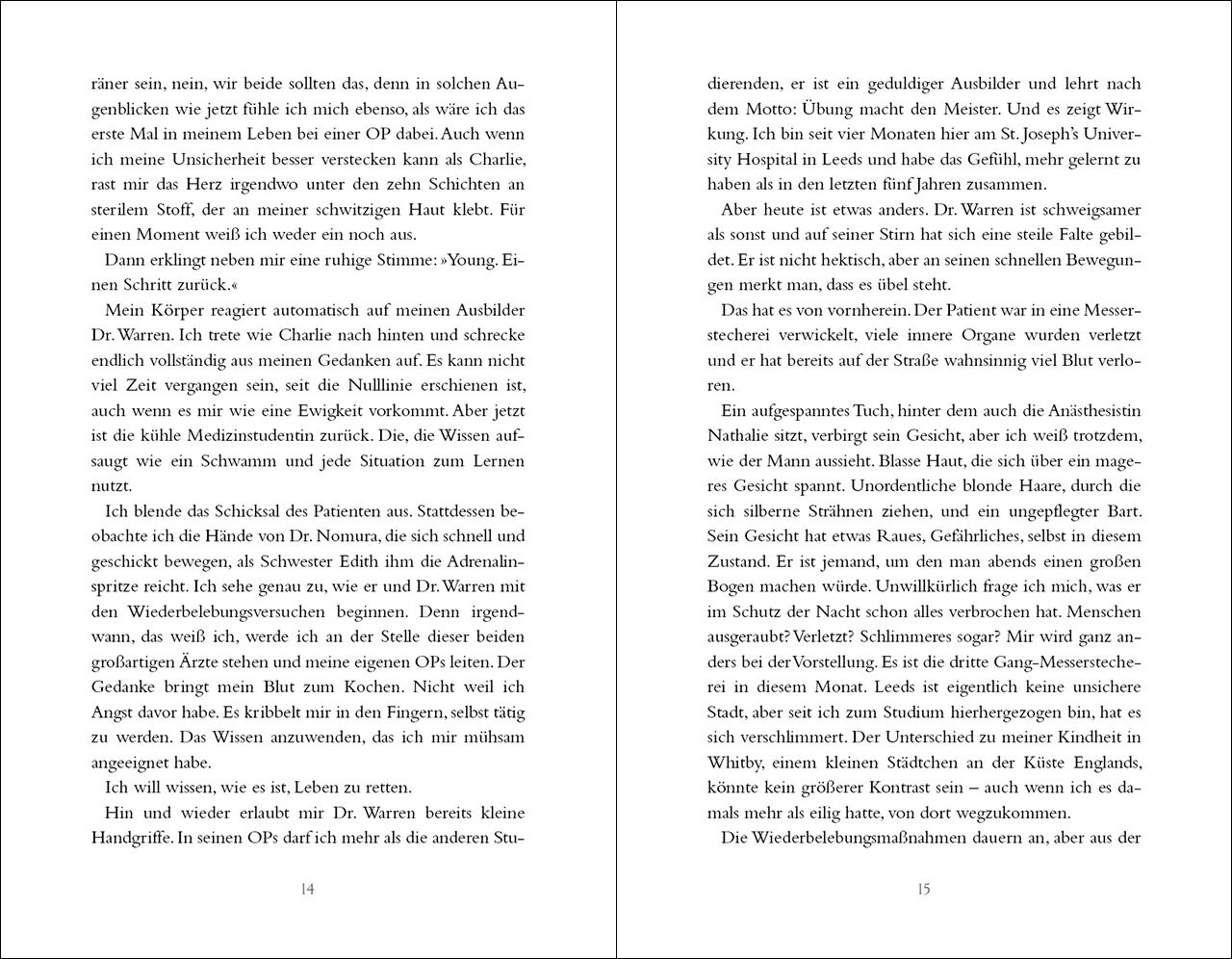 räner sein, nein, wir beide sollten das, denn in solchen Augenblicken wie jetzt fühle ich mich ebenso, als wäre ich das erste Mal in meinem Leben bei einer OP dabei. Auch wenn ich meine Unsicherheit besser verstecken kann als Charlie, rast mir das Herz irgendwo unter den zehn Schichten an sterilem Stoff, der an meiner schwitzigen Haut klebt. Für einen Moment weiß ich weder ein noch aus.

Dann erklingt neben mir eine ruhige Stimme: »Young. Einen Schritt zurück.«

Mein Körper reagiert automatisch auf meinen Ausbilder Dr. Warren. Ich trete wie Charlie nach hinten und schrecke endlich vollständig aus meinen Gedanken auf. Es kann nicht viel Zeit vergangen sein, seit die Nulllinie erschienen ist, auch wenn es mir wie eine Ewigkeit vorkommt. Aber jetzt ist die kühle Medizinstudentin zurück. Die, die Wissen aufsaugt wie ein Schwamm und jede Situation zum Lernen nutzt.

Ich blende das Schicksal des Patienten aus. Stattdessen beobachte ich die Hände von Dr. Nomura, die sich schnell und geschickt bewegen, als Schwester Edith ihm die Adrenalinspritze reicht. Ich sehe genau zu, wie er und Dr. Warren mit den Wiederbelebungsversuchen beginnen. Denn irgendwann, das weiß ich, werde ich an der Stelle dieser beiden großartigen Ärzte stehen und meine eigenen OPs leiten. Der Gedanke bringt mein Blut zum Kochen. Nicht weil ich Angst davor habe. Es kribbelt mir in den Fingern, selbst tätig zu werden. Das Wissen anzuwenden, das ich mir mühsam angeeignet habe.

Ich will wissen, wie es ist, Leben zu retten.

Hin und wieder erlaubt mir Dr. Warren bereits kleine Handgriffe. In seinen OPs darf ich mehr als die anderen Stu-

14

dierenden, er ist ein geduldiger Ausbilder und lehrt nach dem Motto: Übung macht den Meister. Und es zeigt Wirkung. Ich bin seit vier Monaten hier am St. Joseph's University Hospital in Leeds und habe das Gefühl, mehr gelernt zu haben als in den letzten fünf Jahren zusammen.

Aber heute ist etwas anders. Dr. Warren ist schweigsamer als sonst und auf seiner Stirn hat sich eine steile Falte gebildet. Er ist nicht hektisch, aber an seinen schnellen Bewegungen merkt man, dass es übel steht.

Das hat es von vornherein. Der Patient war in eine Messerstecherei verwickelt, viele innere Organe wurden verletzt und er hat bereits auf der Straße wahnsinnig viel Blut verloren.

Ein aufgespanntes Tuch, hinter dem auch die Anästhesistin Nathalie sitzt, verbirgt sein Gesicht, aber ich weiß trotzdem, wie der Mann aussieht. Blasse Haut, die sich über ein mageres Gesicht spannt. Unordentliche blonde Haare, durch die sich silberne Strähnen ziehen, und ein ungepflegter Bart. Sein Gesicht hat etwas Raues, Gefährliches, selbst in diesem Zustand. Er ist jemand, um den man abends einen großen Bogen machen würde. Unwillkürlich frage ich mich, was er im Schutz der Nacht schon alles verbrochen hat. Menschen ausgeraubt? Verletzt? Schlimmeres sogar? Mir wird ganz anders bei der Vorstellung. Es ist die dritte Gang-Messerstecherei in diesem Monat. Leeds ist eigentlich keine unsichere Stadt, aber seit ich zum Studium hierhergezogen bin, hat es sich verschlimmert. Der Unterschied zu meiner Kindheit in Whitby, einem kleinen Städtchen an der Küste Englands, könnte kein größerer Kontrast sein – auch wenn ich es damals mehr als eilig hatte, von dort wegzukommen.

Die Wiederbelebungsmaßnahmen dauern an, aber aus der

15